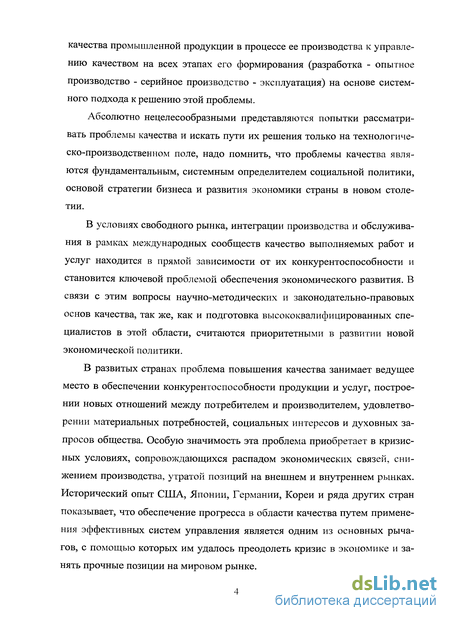 качества промышленной продукции в процессе ее производства к управлению качеством на всех этапах его формирования (разработка - опытное производство - серийное производство - эксплуатация) на основе системного подхода к решению этой проблемы.

Абсолютно нецелесообразными представляются попытки рассматривать проблемы качества и искать пути их решения только на технологическо-производственном поле, надо помнить, что проблемы качества являются фундаментальным, системным определителем социальной политики, основой стратегии бизнеса и развития экономики страны в новом столетии.

В условиях свободного рынка, интеграции производства и обслуживания в рамках международных сообществ качество выполняемых работ и услуг находится в прямой зависимости от их конкурентоспособности и становится ключевой проблемой обеспечения экономического развития. В связи с этим вопросы научно-методических и законодательно-правовых основ качества, так же, как и подготовка высококвалифицированных специалистов в этой области, считаются приоритетными в развитии новой экономической политики.

В развитых странах проблема повышения качества занимает ведущее место в обеспечении конкурентоспособности продукции и услуг, построении новых отношений между потребителем и производителем, удовлетворении материальных потребностей, социальных интересов и духовных запросов общества. Особую значимость эта проблема приобретает в кризисных условиях, сопровождающихся распадом экономических связей, снижением производства, утратой позиций на внешнем и внутреннем рынках. Исторический опыт США, Японии, Германии, Кореи и ряда других стран показывает, что обеспечение прогресса в области качества путем применения эффективных систем управления является одним из основных рычагов, с помощью которых им удалось преодолеть кризис в экономике и занять прочные позиции на мировом рынке.

4

dsLib.net
библиотека диссертаций